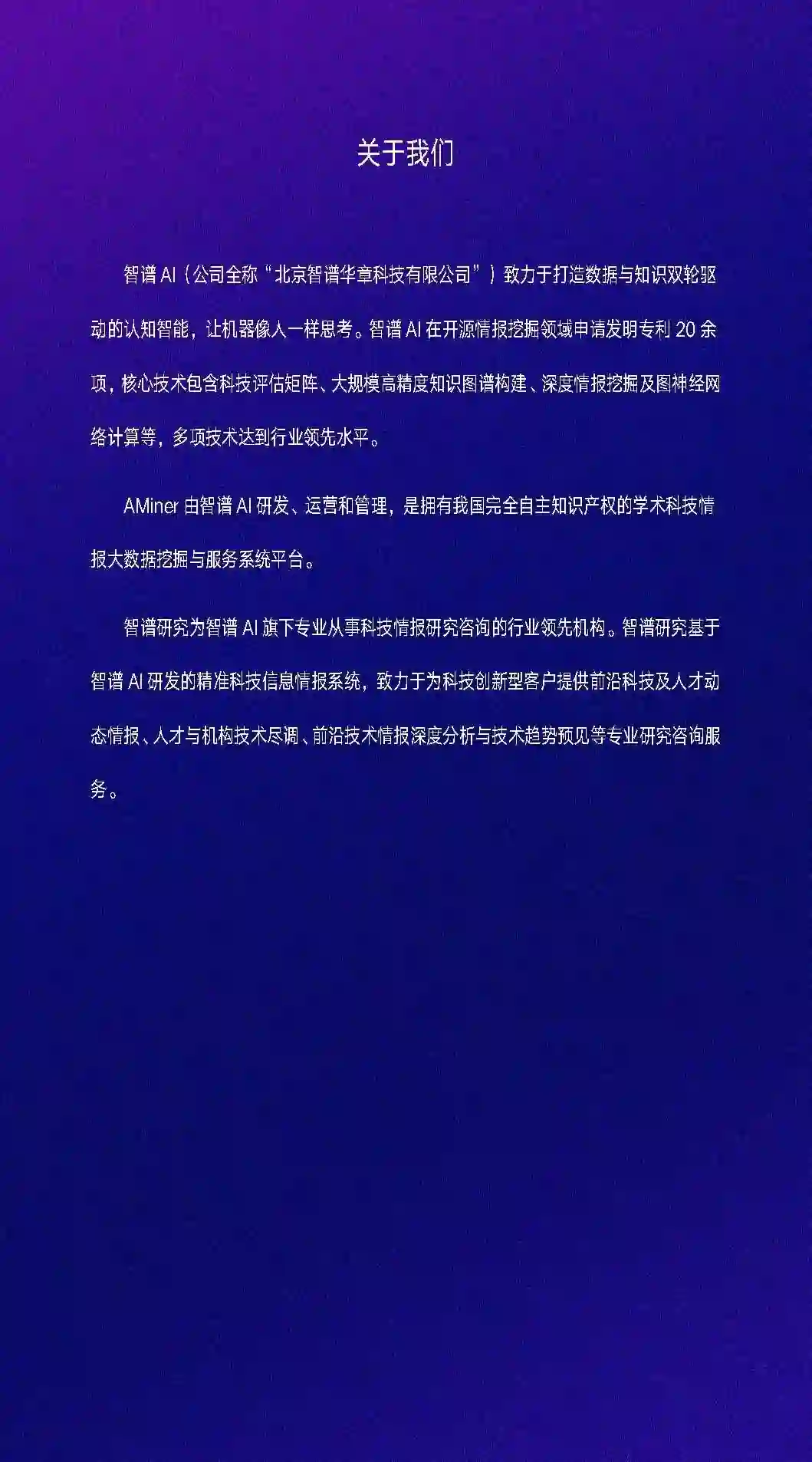 关于我们

智谱AI（公司全称“北京智谱华章科技有限公司”）致力于打造数据与知识双轮驱动的认知智能，让机器像人一样思考。智谱AI在开源情报挖掘领域申请发明专利20余项，核心技术包含科技评估矩阵、大规模高精度知识图谱构建、深度情报挖掘及图神经网络计算等，多项技术达到行业领先水平。

AMiner由智谱AI研发、运营和管理，是拥有我国完全自主知识产权的学术科技情报大数据挖掘与服务系统平台。

智谱研究为智谱AI旗下专业从事科技情报研究咨询的行业领先机构。智谱研究基于智谱AI研发的精准科技信息情报系统，致力于为科技创新型客户提供前沿科技及人才动态情报、人才与机构技术尽调、前沿技术情报深度分析与技术趋势预见等专业研究咨询服务。